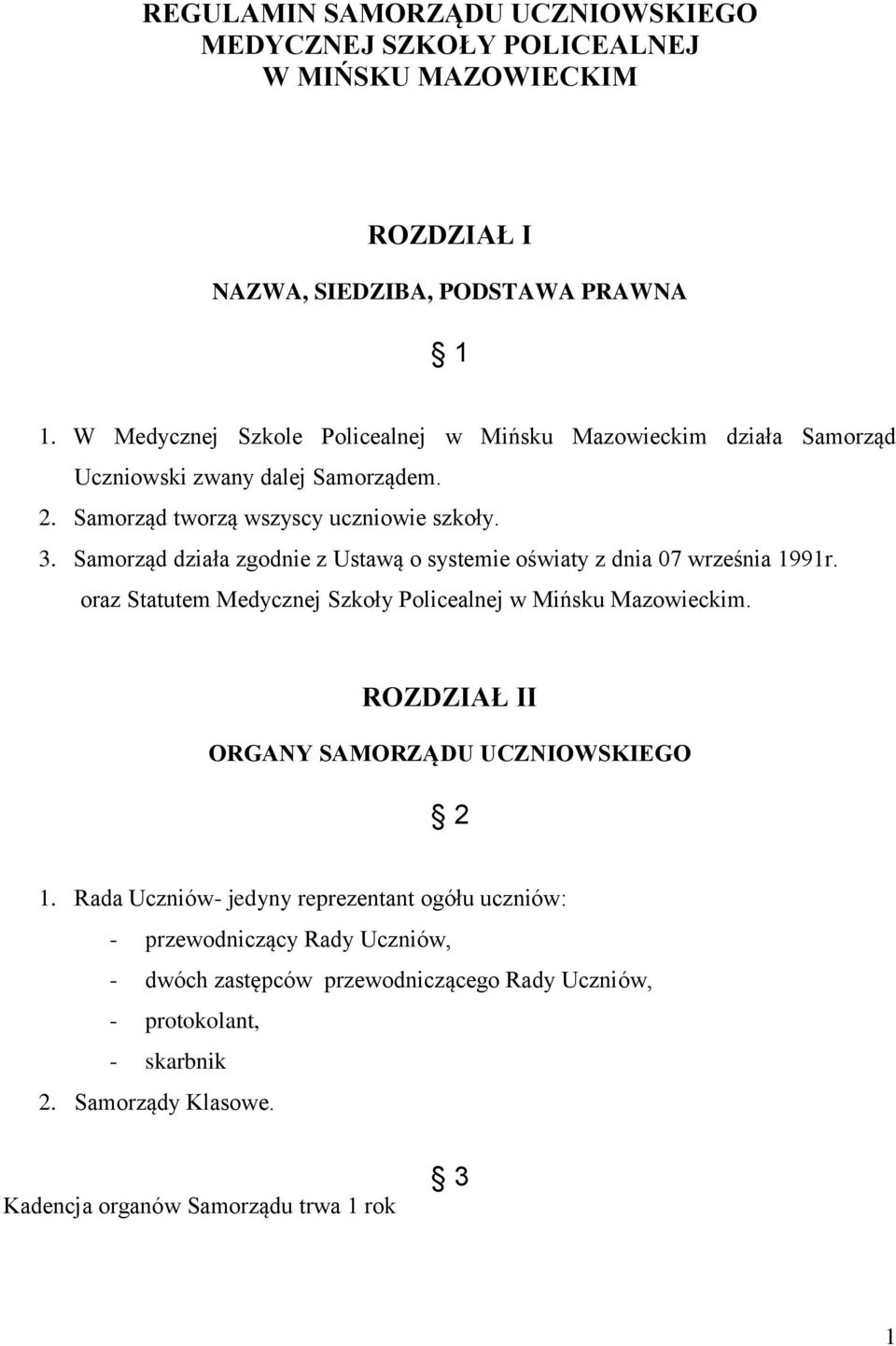 REGULAMIN SAMORZĄDU UCZNIOWSKIEGO
MEDYCZNEJ SZKOŁY POLICEALNEJ
W MIŃSKU MAZOWIECKIM

ROZDZIAŁ I

NAZWA, SIEDZIBA, PODSTAWA PRAWNA

§ 1

1. W Medycznej Szkole Policealnej w Mińsku Mazowieckim działa Samorząd Uczniowski zwany dalej Samorządem.
2. Samorząd tworzą wszyscy uczniowie szkoły.
3. Samorząd działa zgodnie z Ustawą o systemie oświaty z dnia 07 września 1991r. oraz Statutem Medycznej Szkoły Policealnej w Mińsku Mazowieckim.

ROZDZIAŁ II

ORGANY SAMORZĄDU UCZNIOWSKIEGO

§ 2

1. Rada Uczniów- jedyny reprezentant ogółu uczniów:
- przewodniczący Rady Uczniów,
- dwóch zastępców przewodniczącego Rady Uczniów,
- protokolant,
- skarbnik
2. Samorządy Klasowe.

§ 3

Kadencja organów Samorządu trwa 1 rok

1